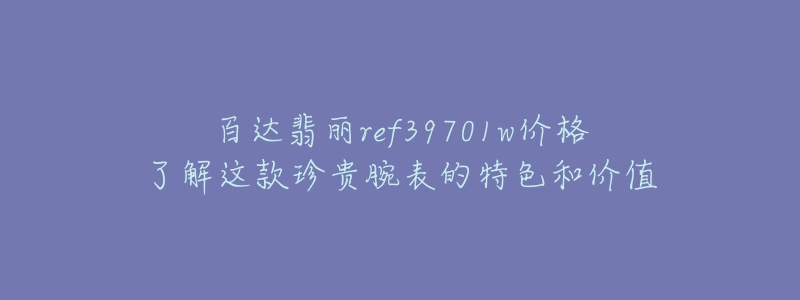 百达翡丽ref39701w价格
了解这款珍贵腕表的特色和价值